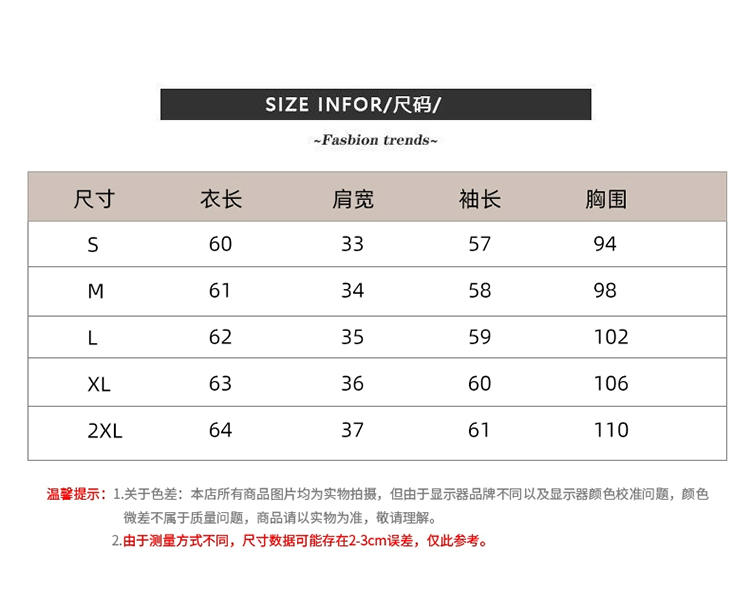 SIZE INFOR/尺码/

~Fasbion trends~

| 尺寸 | 衣长 | 肩宽 | 袖长 | 胸围 |
|---|---|---|---|---|
| S | 60 | 33 | 57 | 94 |
| M | 61 | 34 | 58 | 98 |
| L | 62 | 35 | 59 | 102 |
| XL | 63 | 36 | 60 | 106 |
| 2XL | 64 | 37 | 61 | 110 |

温馨提示：1.关于色差：本店所有商品图片均为实物拍摄，但由于显示器品牌不同以及显示器颜色校准问题，颜色微差不属于质量问题，商品请以实物为准，敬请理解。

2.由于测量方式不同，尺寸数据可能存在2-3cm误差，仅此参考。